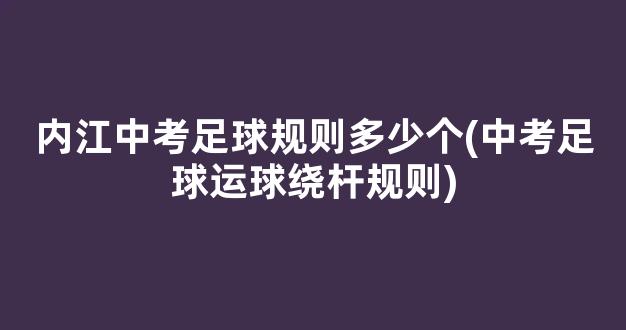 内江中考足球规则多少个(中考足球运球绕杆规则)